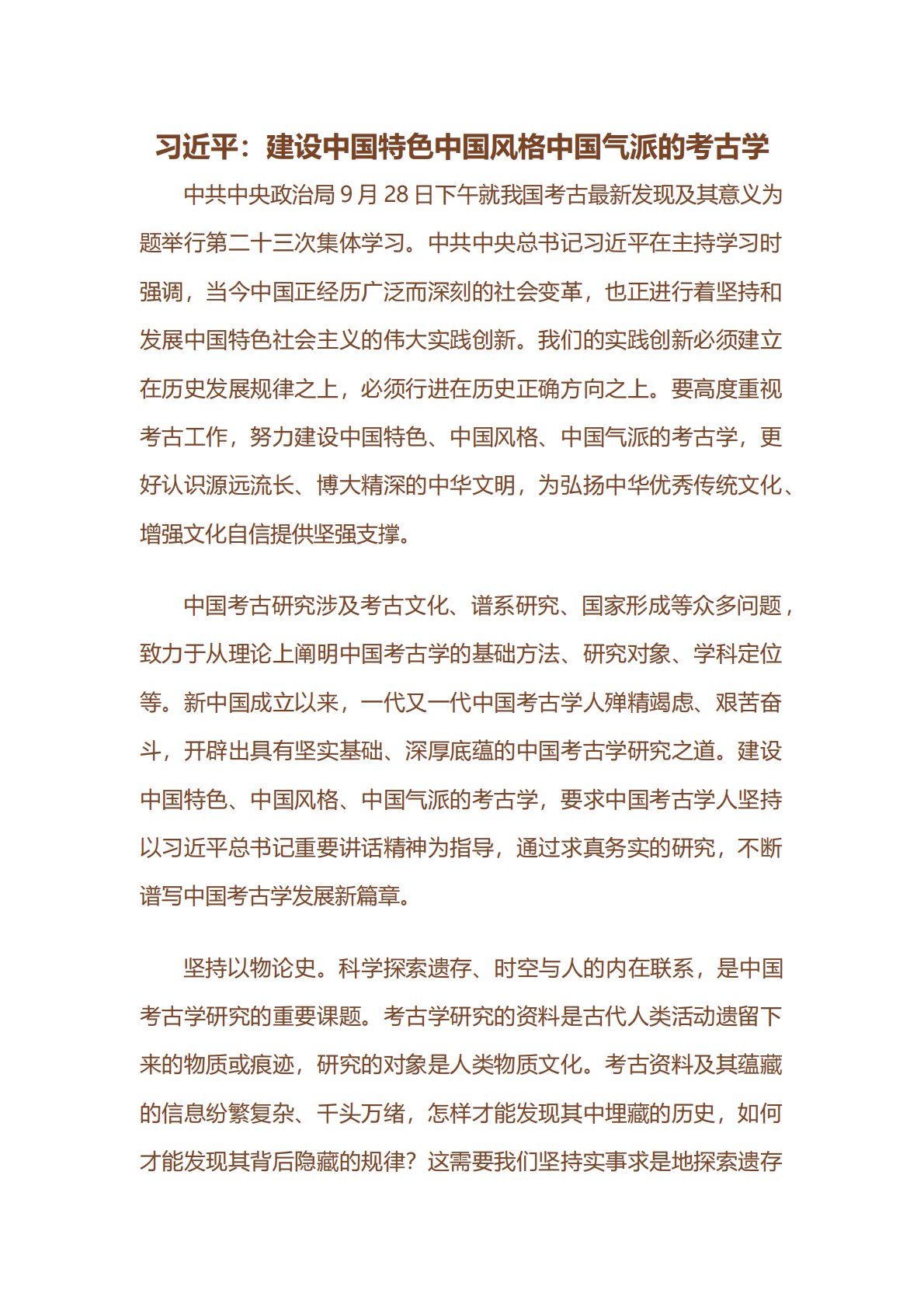 习近平：建设中国特色中国风格中国气派的考古学

中共中央政治局 9 月 28 日下午就我国考古最新发现及其意义为题举行第二十三次集体学习。中共中央总书记习近平在主持学习时强调，当今中国正经历广泛而深刻的社会变革，也正进行着坚持和发展中国特色社会主义的伟大实践创新。我们的实践创新必须建立在历史发展规律之上，必须行进在历史正确方向之上。要高度重视考古工作，努力建设中国特色、中国风格、中国气派的考古学，更好认识源远流长、博大精深的中华文明，为弘扬中华优秀传统文化、增强文化自信提供坚强支撑。

中国考古研究涉及考古文化、谱系研究、国家形成等众多问题，致力于从理论上阐明中国考古学的基础方法、研究对象、学科定位等。新中国成立以来，一代又一代中国考古学人殚精竭虑、艰苦奋斗，开辟出具有坚实基础、深厚底蕴的中国考古学研究之道。建设中国特色、中国风格、中国气派的考古学，要求中国考古学人坚持以习近平总书记重要讲话精神为指导，通过求真务实的研究，不断谱写中国考古学发展新篇章。

坚持以物论史。科学探索遗存、时空与人的内在联系，是中国考古学研究的重要课题。考古学研究的资料是古代人类活动遗留下来的物质或痕迹，研究的对象是人类物质文化。考古资料及其蕴藏的信息纷繁复杂、千头万绪，怎样才能发现其中埋藏的历史，如何才能发现其背后隐藏的规律？这需要我们坚持实事求是地探索遗存